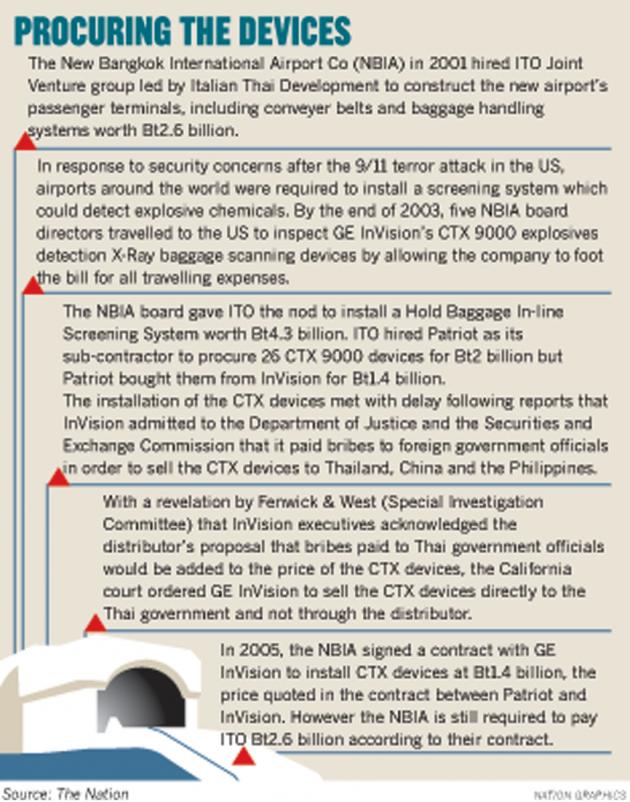 PROCURING THE DEVICES

The New Bangkok International Airport Co (NBIA) in 2001 hired ITO Joint Venture group led by Italian Thai Development to construct the new airport's passenger terminals, including conveyer belts and baggage handling systems worth Bt2.6 billion.

In response to security concerns after the 9/11 terror attack in the US, airports around the world were required to install a screening system which could detect explosive chemicals. By the end of 2003, five NBIA board directors travelled to the US to inspect GE InVision's CTX 9000 explosives detection X-Ray baggage scanning devices by allowing the company to foot the bill for all travelling expenses.

The NBIA board gave ITO the nod to install a Hold Baggage In-line Screening System worth Bt4.3 billion. ITO hired Patriot as its sub-contractor to procure 26 CTX 9000 devices for Bt2 billion but Patriot bought them from InVision for Bt1.4 billion.
The installation of the CTX devices met with delay following reports that InVision admitted to the Department of Justice and the Securities and Exchange Commission that it paid bribes to foreign government officials in order to sell the CTX devices to Thailand, China and the Philippines.

With a revelation by Fenwick & West (Special Investigation Committee) that InVision executives acknowledged the distributor's proposal that bribes paid to Thai government officials would be added to the price of the CTX devices, the California court ordered GE InVision to sell the CTX devices directly to the Thai government and not through the distributor.

In 2005, the NBIA signed a contract with GE InVision to install CTX devices at Bt1.4 billion, the price quoted in the contract between Patriot and InVision. However the NBIA is still required to pay ITO Bt2.6 billion according to their contract.

Source: The Nation

NATION GRAPHICS